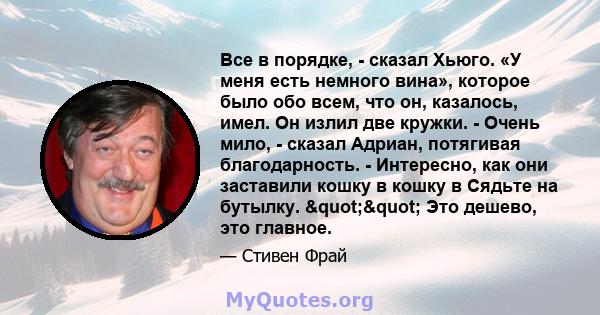 Все в порядке, - сказал Хьюго. «У меня есть немного вина», которое было обо всем, что он, казалось, имел. Он излил две кружки. - Очень мило, - сказал Адриан, потягивая благодарность. - Интересно, как они заставили кошку в кошку в Сядьте на бутылку. &quot;&quot; Это дешево, это главное.

— Стивен Фрай

MyQuotes.org